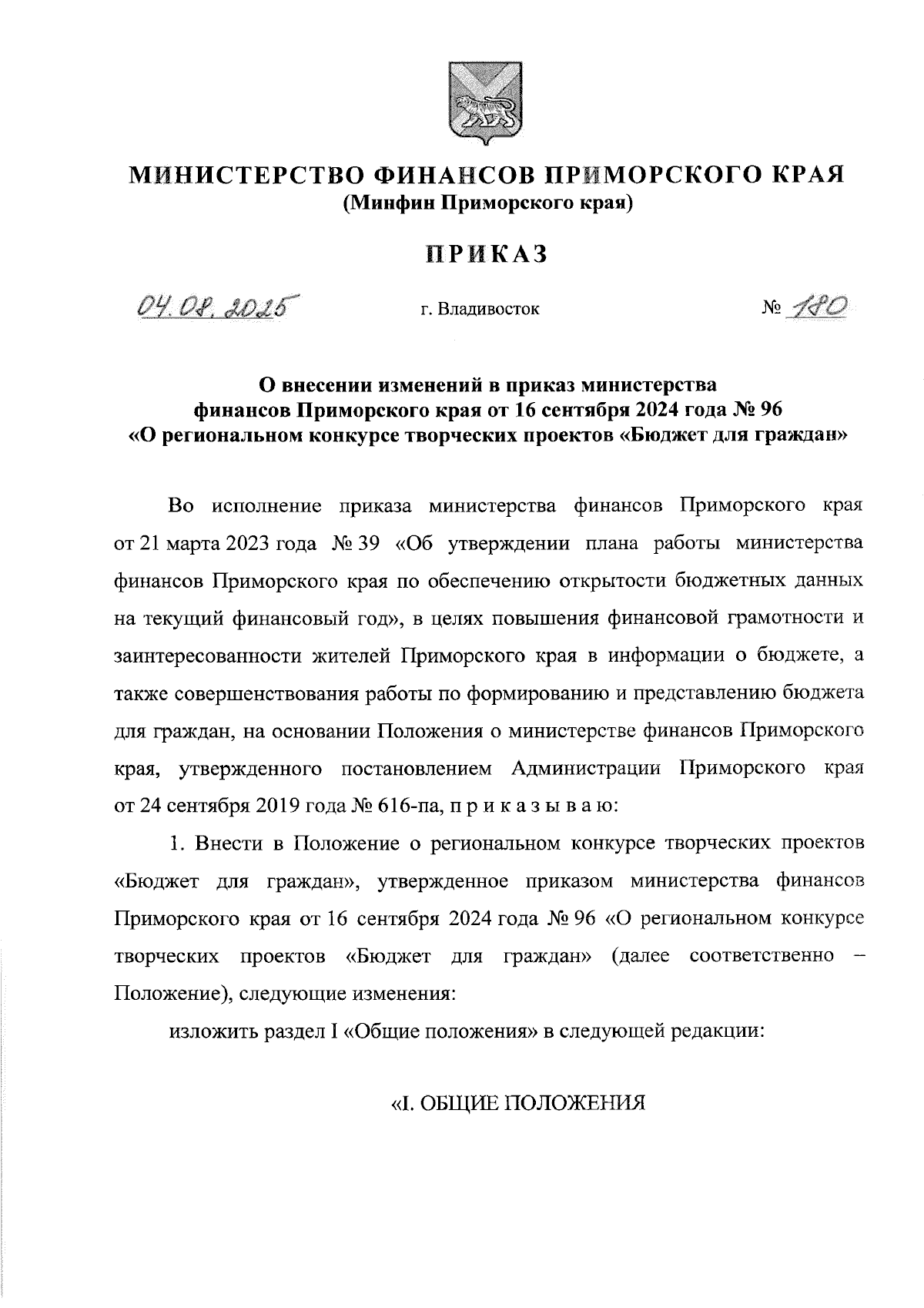 МИНИСТЕРСТВО ФИНАНСОВ ПРИМОРСКОГО КРАЯ
(Минфин Приморского края)

ПРИКАЗ

04.08.2025 г. Владивосток № 180

О внесении изменений в приказ министерства финансов Приморского края от 16 сентября 2024 года № 96 «О региональном конкурсе творческих проектов «Бюджет для граждан»

Во исполнение приказа министерства финансов Приморского края от 21 марта 2023 года № 39 «Об утверждении плана работы министерства финансов Приморского края по обеспечению открытости бюджетных данных на текущий финансовый год», в целях повышения финансовой грамотности и заинтересованности жителей Приморского края в информации о бюджете, а также совершенствования работы по формированию и представлению бюджета для граждан, на основании Положения о министерстве финансов Приморского края, утвержденного постановлением Администрации Приморского края от 24 сентября 2019 года № 616-па, п р и к а з ы в а ю:

1. Внести в Положение о региональном конкурсе творческих проектов «Бюджет для граждан», утвержденное приказом министерства финансов Приморского края от 16 сентября 2024 года № 96 «О региональном конкурсе творческих проектов «Бюджет для граждан» (далее соответственно – Положение), следующие изменения:

изложить раздел I «Общие положения» в следующей редакции:

«I. ОБЩИЕ ПОЛОЖЕНИЯ